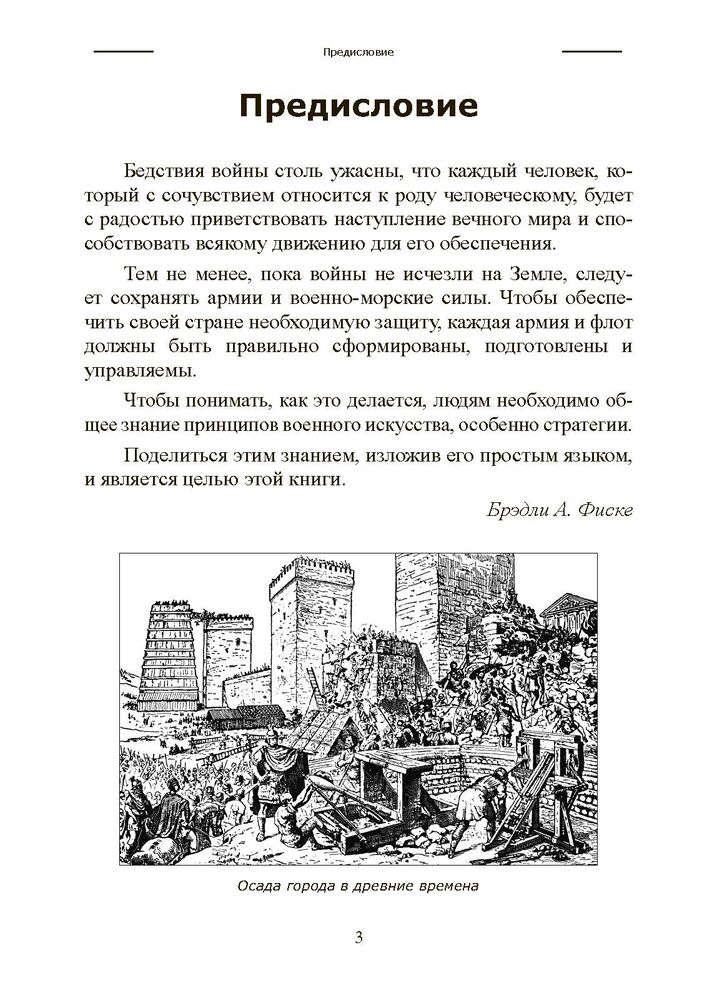 Предисловие

Предисловие

Бедствия войны столь ужасны, что каждый человек, который с сочувствием относится к роду человеческому, будет с радостью приветствовать наступление вечного мира и способствовать всякому движению для его обеспечения.

Тем не менее, пока войны не исчезли на Земле, следует сохранять армии и военно-морские силы. Чтобы обеспечить своей стране необходимую защиту, каждая армия и флот должны быть правильно сформированы, подготовлены и управляемы.

Чтобы понимать, как это делается, людям необходимо общее знание принципов военного искусства, особенно стратегии.

Поделиться этим знанием, изложив его простым языком, и является целью этой книги.

Брэдли А. Фиске

Осада города в древние времена

3